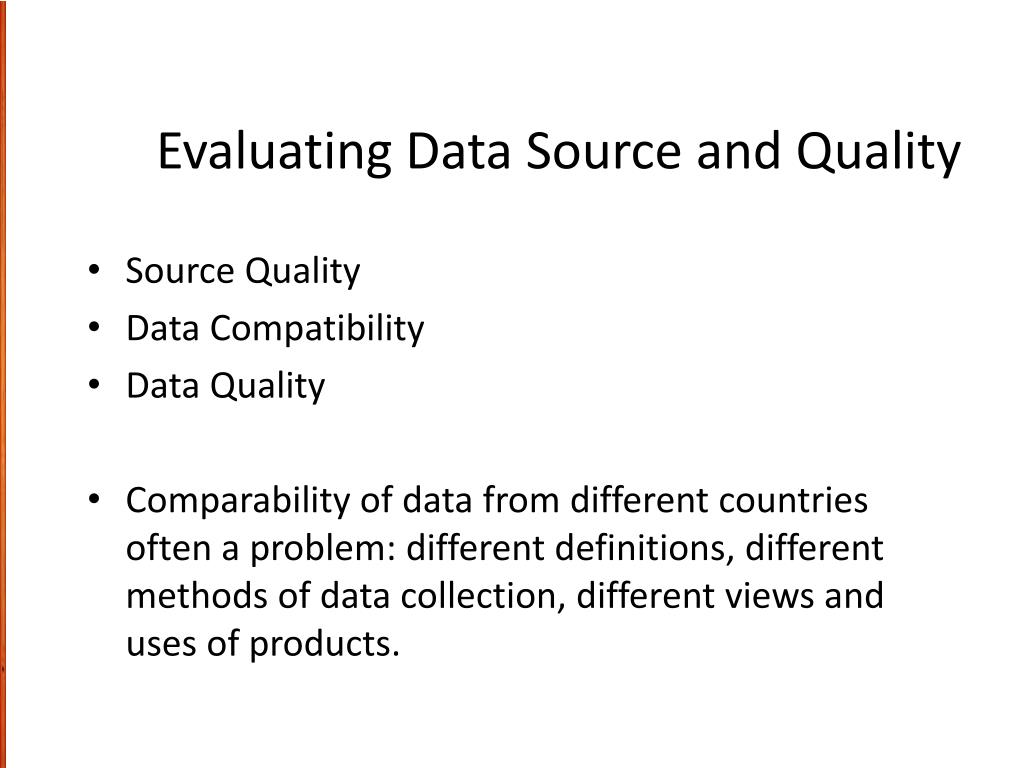 Evaluating Data Source and Quality

• Source Quality
• Data Compatibility
• Data Quality

• Comparability of data from different countries often a problem: different definitions, different methods of data collection, different views and uses of products.